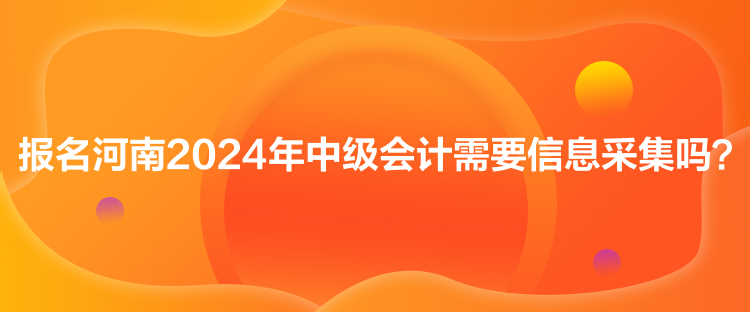 报名河南2024年中级会计需要信息采集吗？